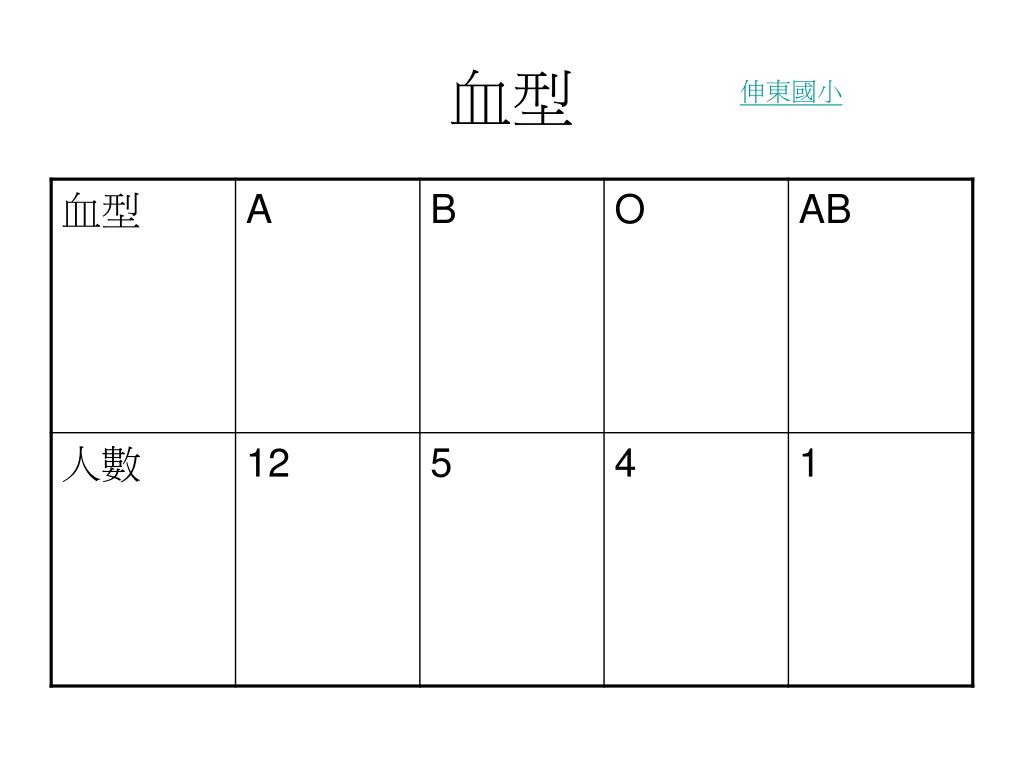 血型

伸東國小

| 血型 | A | B | O | AB |
|---|---|---|---|---|
| 人數 | 12 | 5 | 4 | 1 |